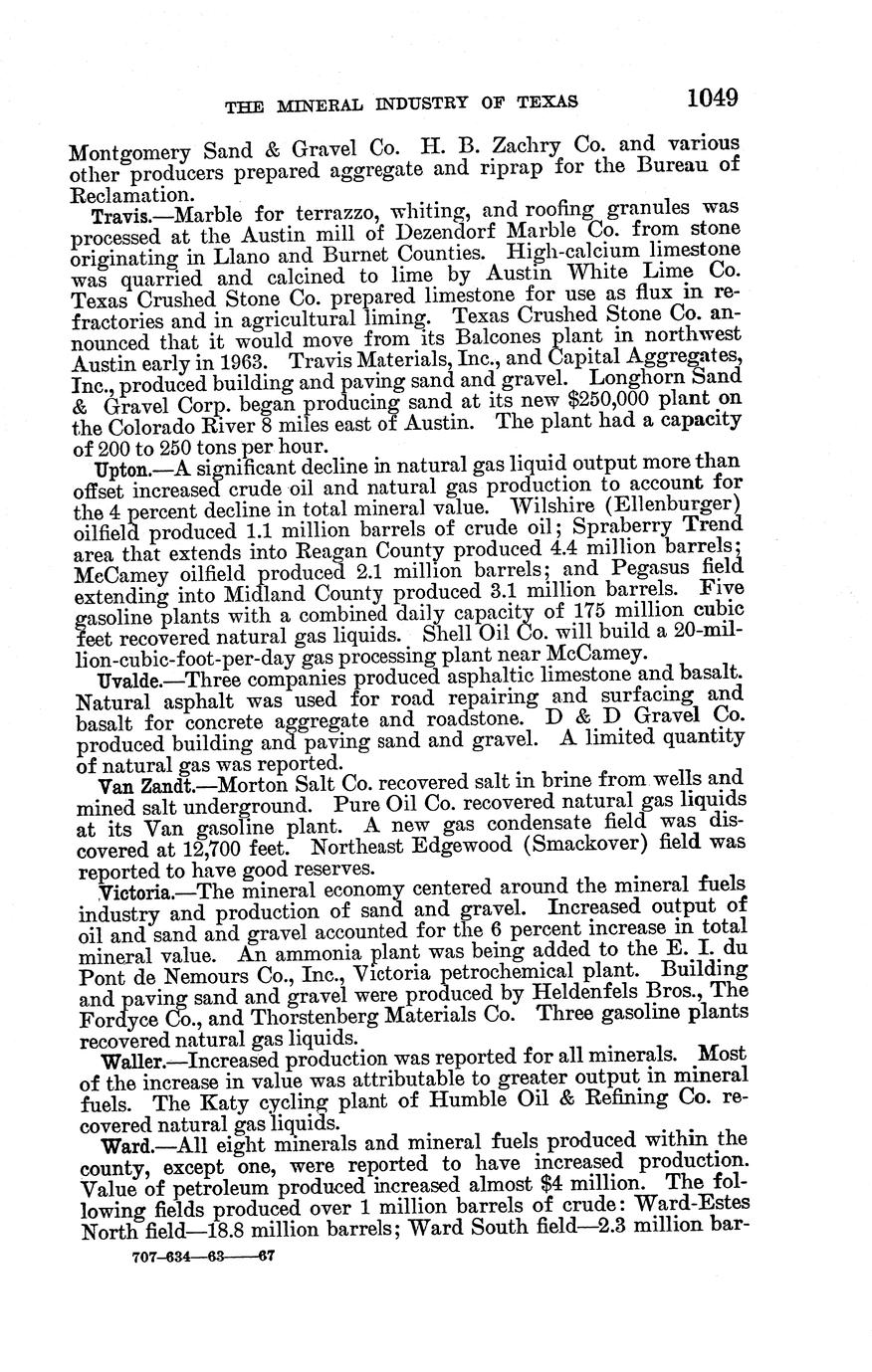 THE MINERAL INDUSTRY OF TEXAS 1049

Montgomery Sand & Gravel Co. H. B. Zachry Co. and various other producers prepared aggregate and riprap for the Bureau of Reclamation.

Travis.—Marble for terrazzo, whiting, and roofing granules was processed at the Austin mill of Dezendorf Marble Co. from stone originating in Llano and Burnet Counties. High-calcium limestone was quarried and calcined to lime by Austin White Lime Co. Texas Crushed Stone Co. prepared limestone for use as flux in refractories and in agricultural liming. Texas Crushed Stone Co. announced that it would move from its Balcones plant in northwest Austin early in 1963. Travis Materials, Inc., and Capital Aggregates, Inc., produced building and paving sand and gravel. Longhorn Sand & Gravel Corp. began producing sand at its new $250,000 plant on the Colorado River 8 miles east of Austin. The plant had a capacity of 200 to 250 tons per hour.

Upton.—A significant decline in natural gas liquid output more than offset increased crude oil and natural gas production to account for the 4 percent decline in total mineral value. Wilshire (Ellenburger) oilfield produced 1.1 million barrels of crude oil; Spraberry Trend area that extends into Reagan County produced 4.4 million barrels; McCamey oilfield produced 2.1 million barrels; and Pegasus field extending into Midland County produced 3.1 million barrels. Five gasoline plants with a combined daily capacity of 175 million cubic feet recovered natural gas liquids. Shell Oil Co. will build a 20-million-cubic-foot-per-day gas processing plant near McCamey.

Uvalde.—Three companies produced asphaltic limestone and basalt. Natural asphalt was used for road repairing and surfacing and basalt for concrete aggregate and roadstone. D & D Gravel Co. produced building and paving sand and gravel. A limited quantity of natural gas was reported.

Van Zandt.—Morton Salt Co. recovered salt in brine from wells and mined salt underground. Pure Oil Co. recovered natural gas liquids at its Van gasoline plant. A new gas condensate field was discovered at 12,700 feet. Northeast Edgewood (Smackover) field was reported to have good reserves.

Victoria.—The mineral economy centered around the mineral fuels industry and production of sand and gravel. Increased output of oil and sand and gravel accounted for the 6 percent increase in total mineral value. An ammonia plant was being added to the E. I. du Pont de Nemours Co., Inc., Victoria petrochemical plant. Building and paving sand and gravel were produced by Heldenfels Bros., The Fordyce Co., and Thorstenberg Materials Co. Three gasoline plants recovered natural gas liquids.

Waller.—Increased production was reported for all minerals. Most of the increase in value was attributable to greater output in mineral fuels. The Katy cycling plant of Humble Oil & Refining Co. recovered natural gas liquids.

Ward.—All eight minerals and mineral fuels produced within the county, except one, were reported to have increased production. Value of petroleum produced increased almost $4 million. The following fields produced over 1 million barrels of crude: Ward-Estes North field—18.8 million barrels; Ward South field—2.3 million bar-

707-634—63——67